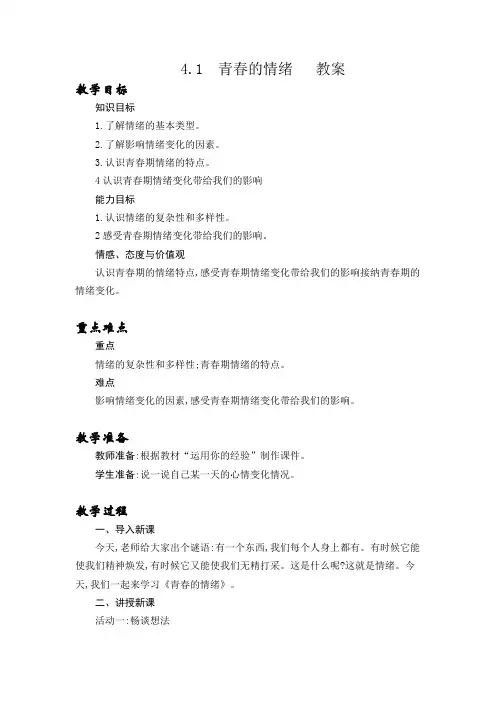 4.1 青春的情绪 教案

教学目标

知识目标

1.了解情绪的基本类型。

2.了解影响情绪变化的因素。

3.认识青春期情绪的特点。

4 认识青春期情绪变化带给我们的影响

能力目标

1.认识情绪的复杂性和多样性。

2 感受青春期情绪变化带给我们的影响。

情感、态度与价值观

认识青春期的情绪特点,感受青春期情绪变化带给我们的影响接纳青春期的情绪变化。

重点难点

重点

情绪的复杂性和多样性;青春期情绪的特点。

难点

影响情绪变化的因素,感受青春期情绪变化带给我们的影响。

教学准备

教师准备:根据教材“运用你的经验”制作课件。

学生准备:说一说自己某一天的心情变化情况。

教学过程

一、导入新课

今天,老师给大家出个谜语:有一个东西,我们每个人身上都有。有时候它能使我们精神焕发,有时候它又能使我们无精打采。这是什么呢?这就是情绪。今天,我们一起来学习《青春的情绪》。

二、讲授新课

活动一:畅谈想法